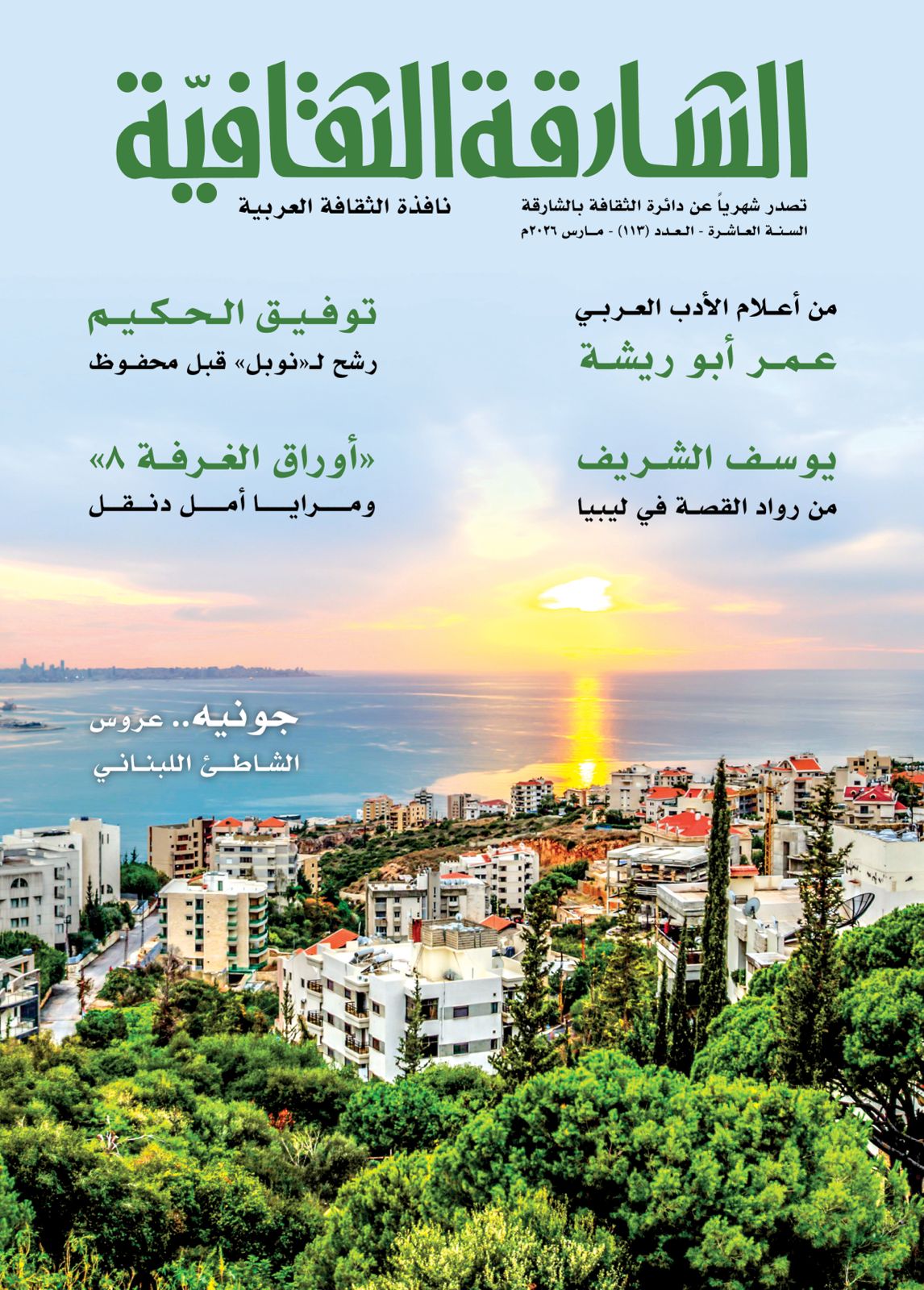 الشارقة الثقافيّة

تصدر شهرياً عن دائرة الثقافة بالشارقة
السنة العاشرة - العدد (١١٣) - مارس ٢٠٢٦م

نافذة الثقافة العربية

من أعلام الأدب العربي
عمر أبو ريشة

توفيق الحكيم
رشح لـ«نوبل» قبل محفوظ

يوسف الشريف
من رواد القصة في ليبيا

«أوراق الغرفة ٨»
ومرايا أمل دنقل

جونيه.. عروس الشاطئ اللبناني